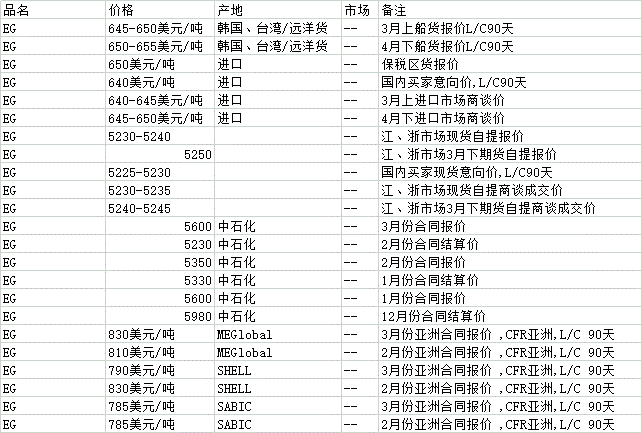 | 品名 | 价格 | 产地 | 市场 | 备注 |
|---|---|---|---|---|
| EG | 645-650美元/吨 | 韩国、台湾/远洋货 | -- | 3月上船货报价L/C90天 |
| EG | 650-655美元/吨 | 韩国、台湾/远洋货 | -- | 4月下船货报价L/C90天 |
| EG | 650美元/吨 | 进口 | -- | 保税区货报价 |
| EG | 640美元/吨 | 进口 | -- | 国内买家意向价,L/C90天 |
| EG | 640-645美元/吨 | 进口 | -- | 3月上进口市场商谈价 |
| EG | 645-650美元/吨 | 进口 | -- | 4月下进口市场商谈价 |
| EG | 5230-5240 | | -- | 江、浙市场现货自提报价 |
| EG | 5250 | | -- | 江、浙市场3月下期货自提报价 |
| EG | 5225-5230 | | -- | 国内买家现货意向价,L/C90天 |
| EG | 5230-5235 | | -- | 江、浙市场现货自提商谈成交价 |
| EG | 5240-5245 | | -- | 江、浙市场3月下期货自提商谈成交价 |
| EG | 5600 | 中石化 | -- | 3月份合同报价 |
| EG | 5230 | 中石化 | -- | 2月份合同结算价 |
| EG | 5350 | 中石化 | -- | 2月份合同报价 |
| EG | 5330 | 中石化 | -- | 1月份合同结算价 |
| EG | 5600 | 中石化 | -- | 1月份合同报价 |
| EG | 5980 | 中石化 | -- | 12月份合同结算价 |
| EG | 830美元/吨 | MEGlobal | -- | 3月份亚洲合同报价 ,CFR亚洲,L/C 90天 |
| EG | 810美元/吨 | MEGlobal | -- | 2月份亚洲合同报价 ,CFR亚洲,L/C 90天 |
| EG | 790美元/吨 | SHELL | -- | 3月份亚洲合同报价 ,CFR亚洲,L/C 90天 |
| EG | 830美元/吨 | SHELL | -- | 2月份亚洲合同报价 ,CFR亚洲,L/C 90天 |
| EG | 785美元/吨 | SABIC | -- | 3月份亚洲合同报价 ,CFR亚洲,L/C 90天 |
| EG | 785美元/吨 | SABIC | -- | 2月份亚洲合同报价 ,CFR亚洲,L/C 90天 |